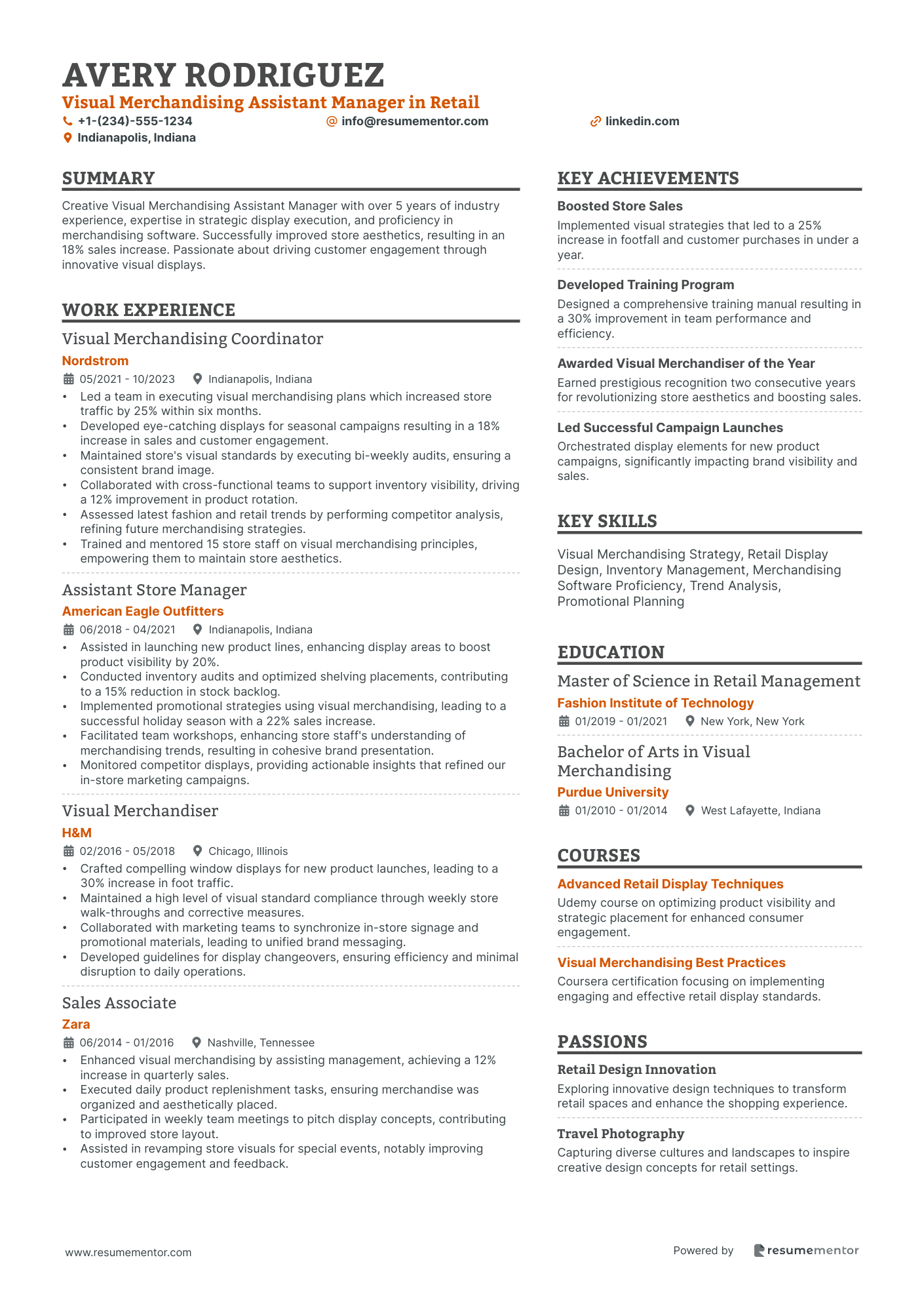 AVERY RODRIGUEZ
Visual Merchandising Assistant Manager in Retail
+1-(234)-555-1234
info@resumementor.com
linkedin.com
Indianapolis, Indiana

SUMMARY
Creative Visual Merchandising Assistant Manager with over 5 years of industry experience, expertise in strategic display execution, and proficiency in merchandising software. Successfully improved store aesthetics, resulting in an 18% sales increase. Passionate about driving customer engagement through innovative visual displays.

WORK EXPERIENCE
Visual Merchandising Coordinator
Nordstrom
05/2021 - 10/2023 Indianapolis, Indiana
• Led a team in executing visual merchandising plans which increased store traffic by 25% within six months.
• Developed eye-catching displays for seasonal campaigns resulting in a 18% increase in sales and customer engagement.
• Maintained store's visual standards by executing bi-weekly audits, ensuring a consistent brand image.
• Collaborated with cross-functional teams to support inventory visibility, driving a 12% improvement in product rotation.
• Assessed latest fashion and retail trends by performing competitor analysis, refining future merchandising strategies.
• Trained and mentored 15 store staff on visual merchandising principles, empowering them to maintain store aesthetics.

Assistant Store Manager
American Eagle Outfitters
06/2018 - 04/2021 Indianapolis, Indiana
• Assisted in launching new product lines, enhancing display areas to boost product visibility by 20%.
• Conducted inventory audits and optimized shelving placements, contributing to a 15% reduction in stock backlog.
• Implemented promotional strategies using visual merchandising, leading to a successful holiday season with a 22% sales increase.
• Facilitated team workshops, enhancing store staff's understanding of merchandising trends, resulting in cohesive brand presentation.
• Monitored competitor displays, providing actionable insights that refined our in-store marketing campaigns.

Visual Merchandiser
H&M
02/2016 - 05/2018 Chicago, Illinois
• Crafted compelling window displays for new product launches, leading to a 30% increase in foot traffic.
• Maintained a high level of visual standard compliance through weekly store walk-throughs and corrective measures.
• Collaborated with marketing teams to synchronize in-store signage and promotional materials, leading to unified brand messaging.
• Developed guidelines for display changeovers, ensuring efficiency and minimal disruption to daily operations.

Sales Associate
Zara
06/2014 - 01/2016 Nashville, Tennessee
• Enhanced visual merchandising by assisting management, achieving a 12% increase in quarterly sales.
• Executed daily product replenishment tasks, ensuring merchandise was organized and aesthetically placed.
• Participated in weekly team meetings to pitch display concepts, contributing to improved store layout.
• Assisted in revamping store visuals for special events, notably improving customer engagement and feedback.

KEY ACHIEVEMENTS
Boosted Store Sales
Implemented visual strategies that led to a 25% increase in footfall and customer purchases in under a year.
Developed Training Program
Designed a comprehensive training manual resulting in a 30% improvement in team performance and efficiency.
Awarded Visual Merchandiser of the Year
Earned prestigious recognition two consecutive years for revolutionizing store aesthetics and boosting sales.
Led Successful Campaign Launches
Orchestrated display elements for new product campaigns, significantly impacting brand visibility and sales.

KEY SKILLS
Visual Merchandising Strategy, Retail Display Design, Inventory Management, Merchandising Software Proficiency, Trend Analysis, Promotional Planning

EDUCATION
Master of Science in Retail Management
Fashion Institute of Technology
01/2019 - 01/2021 New York, New York
Bachelor of Arts in Visual Merchandising
Purdue University
01/2010 - 01/2014 West Lafayette, Indiana

COURSES
Advanced Retail Display Techniques
Udemy course on optimizing product visibility and strategic placement for enhanced consumer engagement.
Visual Merchandising Best Practices
Coursera certification focusing on implementing engaging and effective retail display standards.

PASSIONS
Retail Design Innovation
Exploring innovative design techniques to transform retail spaces and enhance the shopping experience.
Travel Photography
Capturing diverse cultures and landscapes to inspire creative design concepts for retail settings.

www.resumementor.com
Powered by resumementor